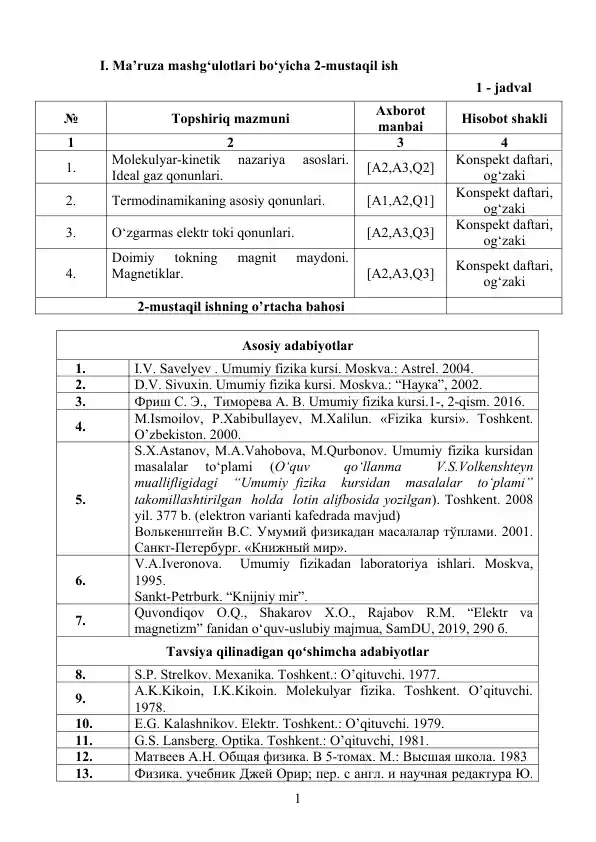 I. Ma'ruza mashg'ulotlari bo'yicha 2-mustaqil ish

1 - jadval

| № | Topshiriq mazmuni | Axborot manbai | Hisobot shakli |
|---|---|---|---|
| 1 | 2 | 3 | 4 |
| 1. | Molekulyar-kinetik nazariya asoslari. Ideal gaz qonunlari. | [A2,A3,Q2] | Konspekt daftari, og'zaki |
| 2. | Termodinamikaning asosiy qonunlari. | [A1,A2,Q1] | Konspekt daftari, og'zaki |
| 3. | O'zgarmas elektr toki qonunlari. | [A2,A3,Q3] | Konspekt daftari, og'zaki |
| 4. | Doimiy tokning magnit maydoni. Magnetiklar. | [A2,A3,Q3] | Konspekt daftari, og'zaki |
| 2-mustaqil ishning o'rtacha bahosi | | | |

| Asosiy adabiyotlar | |
|---|---|
| 1. | I.V. Savelyev . Umumiy fizika kursi. Moskva.: Astrel. 2004. |
| 2. | D.V. Sivuxin. Umumiy fizika kursi. Moskva.: "Наука", 2002. |
| 3. | Фриш С. Э., Тиморева А. В. Umumiy fizika kursi.1-, 2-qism. 2016. |
| 4. | M.Ismoilov, P.Xabibullayev, M.Xalilun. «Fizika kursi». Toshkent. O'zbekiston. 2000. |
| 5. | S.X.Astanov, M.A.Vahobova, M.Qurbonov. Umumiy fizika kursidan masalalar to'plami (O'quv qo'llanma V.S.Volkenshteyn muallifligidagi "Umumiy fizika kursidan masalalar to'plami" takomillashtirilgan holda lotin alifbosida yozilgan). Toshkent. 2008 yil. 377 b. (elektron varianti kafedrada mavjud) Волькенштейн В.С. Умумий физикадан масалалар тўплами. 2001. Санкт-Петербург. «Книжный мир». |
| 6. | V.A.Iveronova. Umumiy fizikadan laboratoriya ishlari. Moskva, 1995. Sankt-Petrburk. "Knijniy mir". |
| 7. | Quvondiqov O.Q., Shakarov X.O., Rajabov R.M. "Elektr va magnetizm" fanidan o'quv-uslubiy majmua, SamDU, 2019, 290 б. |
| Tavsiya qilinadigan qo'shimcha adabiyotlar | |
| 8. | S.P. Strelkov. Mexanika. Toshkent.: O'qituvchi. 1977. |
| 9. | A.K.Kikoin, I.K.Kikoin. Molekulyar fizika. Toshkent. O'qituvchi. 1978. |
| 10. | E.G. Kalashnikov. Elektr. Toshkent.: O'qituvchi. 1979. |
| 11. | G.S. Lansberg. Optika. Toshkent.: O'qituvchi, 1981. |
| 12. | Матвеев А.Н. Общая физика. В 5-томах. М.: Высшая школа. 1983 |
| 13. | Физика. учебник Джей Орир; пер. с англ. и научная редактура Ю. |

1